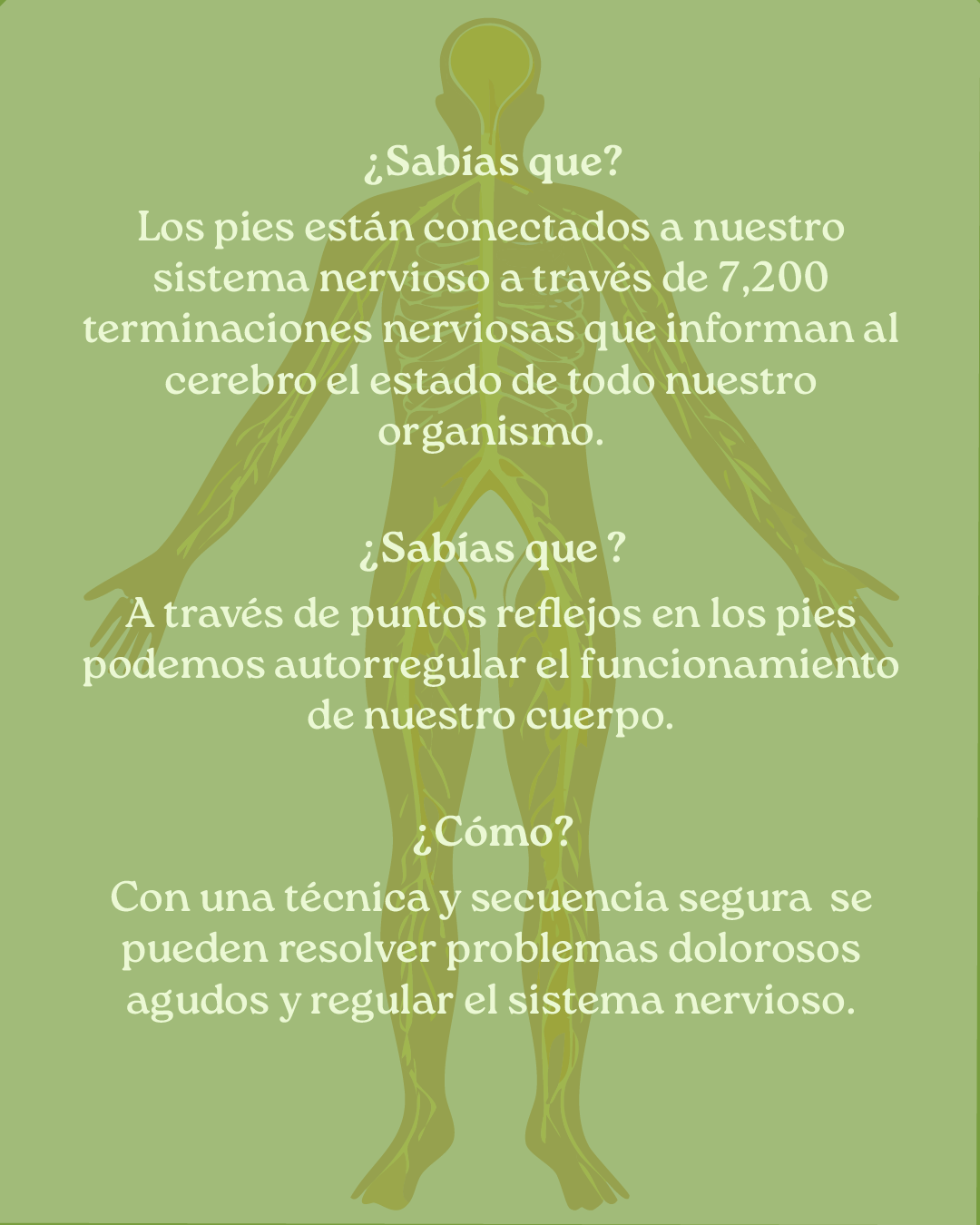 ¿Sabías que?

Los pies están conectados a nuestro sistema nervioso a través de 7,200 terminaciones nerviosas que informan al cerebro el estado de todo nuestro organismo.

¿Sabías que ?

A través de puntos reflejos en los pies podemos autorregular el funcionamiento de nuestro cuerpo.

¿Cómo?

Con una técnica y secuencia segura se pueden resolver problemas dolorosos agudos y regular el sistema nervioso.